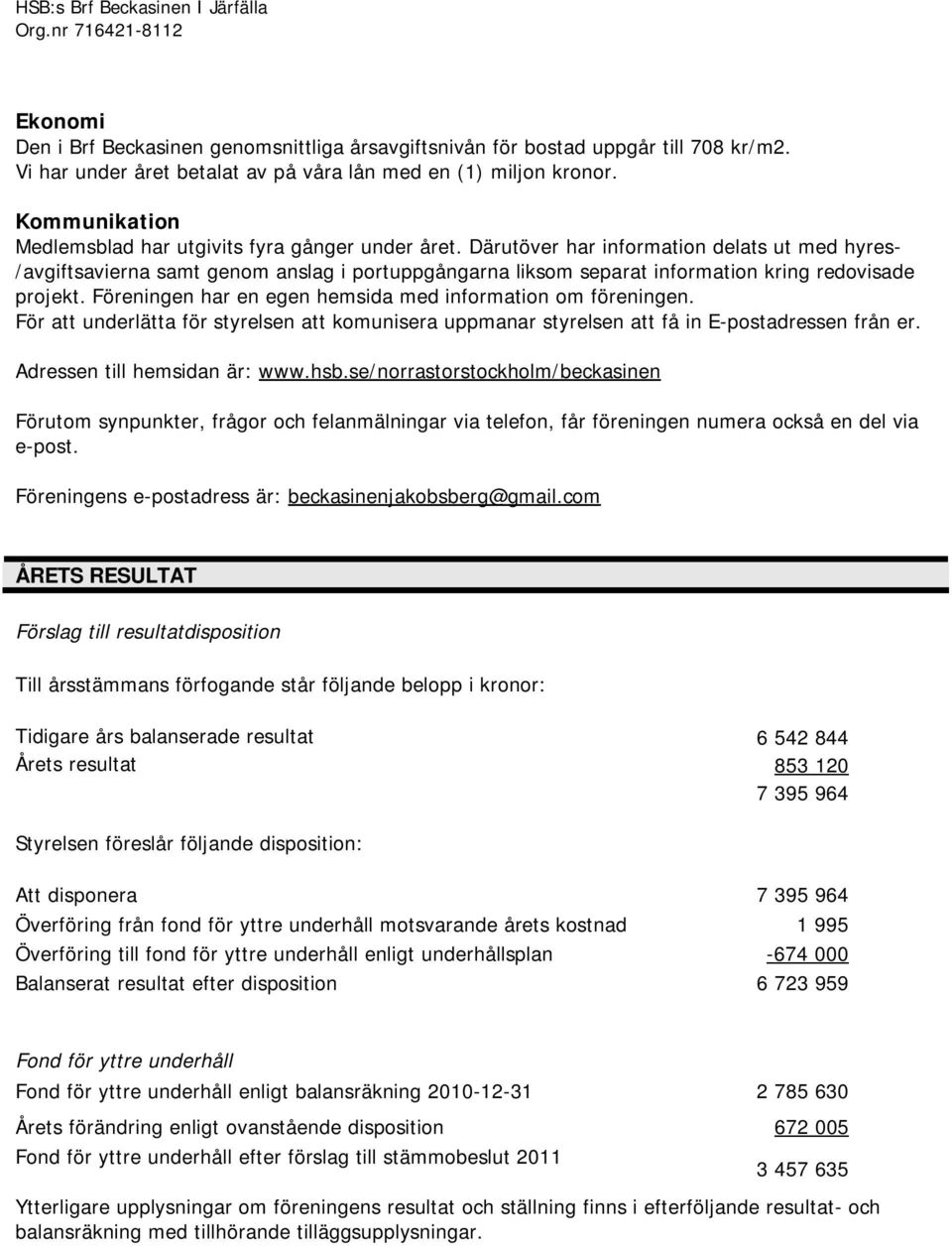 HSB:s Brf Beckasinen I Järfälla
Org.nr 716421-8112

Ekonomi
Den i Brf Beckasinen genomsnittliga årsavgiftsnivån för bostad uppgår till 708 kr/m2. Vi har under året betalat av på våra lån med en (1) miljon kronor.

Kommunikation
Medlemsblad har utgivits fyra gånger under året. Därutöver har information delats ut med hyres-/avgiftsavierna samt genom anslag i portuppgångarna liksom separat information kring redovisade projekt. Föreningen har en egen hemsida med information om föreningen. För att underlätta för styrelsen att komunisera uppmanar styrelsen att få in E-postadressen från er.

Adressen till hemsidan är: www.hsb.se/norrastorstockholm/beckasinen

Förutom synpunkter, frågor och felanmälningar via telefon, får föreningen numera också en del via e-post.

Föreningens e-postadress är: beckasinenjakobsberg@gmail.com

ÅRETS RESULTAT

Förslag till resultatdisposition

Till årsstämmans förfogande står följande belopp i kronor:

| | |
|---|---|
| Tidigare års balanserade resultat | 6 542 844 |
| Årets resultat | 853 120 |
| | 7 395 964 |

Styrelsen föreslår följande disposition:

| | |
|---|---|
| Att disponera | 7 395 964 |
| Överföring från fond för yttre underhåll motsvarande årets kostnad | 1 995 |
| Överföring till fond för yttre underhåll enligt underhållsplan | -674 000 |
| Balanserat resultat efter disposition | 6 723 959 |

Fond för yttre underhåll

| | |
|---|---|
| Fond för yttre underhåll enligt balansräkning 2010-12-31 | 2 785 630 |
| Årets förändring enligt ovanstående disposition | 672 005 |
| Fond för yttre underhåll efter förslag till stämmobeslut 2011 | 3 457 635 |

Ytterligare upplysningar om föreningens resultat och ställning finns i efterföljande resultat- och balansräkning med tillhörande tilläggsupplysningar.